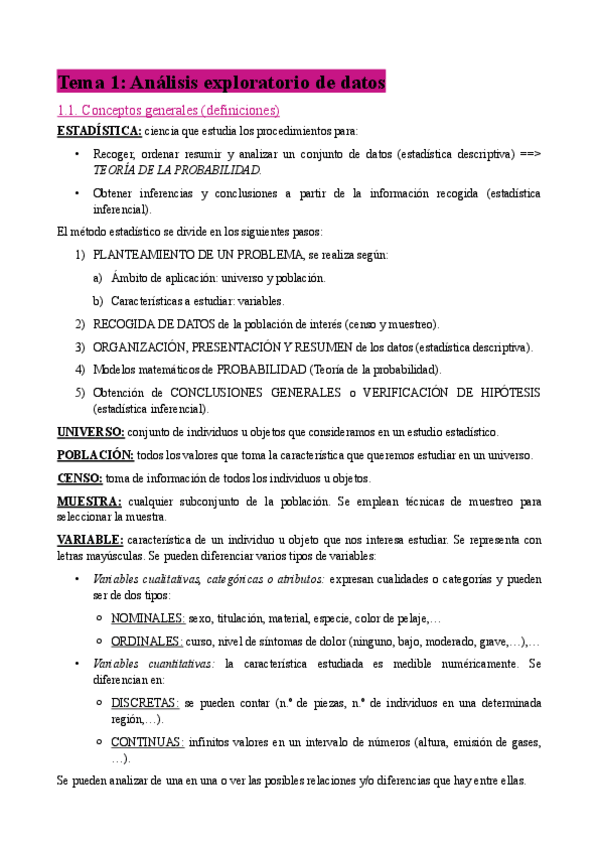 Tema 1: Análisis exploratorio de datos

1.1. Conceptos generales (definiciones)

ESTADÍSTICA: ciencia que estudia los procedimientos para:

• Recoger, ordenar resumir y analizar un conjunto de datos (estadística descriptiva) ==> TEORÍA DE LA PROBABILIDAD.

• Obtener inferencias y conclusiones a partir de la información recogida (estadística inferencial).

El método estadístico se divide en los siguientes pasos:

1) PLANTEAMIENTO DE UN PROBLEMA, se realiza según:

a) Ámbito de aplicación: universo y población.

b) Características a estudiar: variables.

2) RECOGIDA DE DATOS de la población de interés (censo y muestreo).

3) ORGANIZACIÓN, PRESENTACIÓN Y RESUMEN de los datos (estadística descriptiva).

4) Modelos matemáticos de PROBABILIDAD (Teoría de la probabilidad).

5) Obtención de CONCLUSIONES GENERALES o VERIFICACIÓN DE HIPÓTESIS (estadística inferencial).

UNIVERSO: conjunto de individuos u objetos que consideramos en un estudio estadístico.

POBLACIÓN: todos los valores que toma la característica que queremos estudiar en un universo.

CENSO: toma de información de todos los individuos u objetos.

MUESTRA: cualquier subconjunto de la población. Se emplean técnicas de muestreo para seleccionar la muestra.

VARIABLE: característica de un individuo u objeto que nos interesa estudiar. Se representa con letras mayúsculas. Se pueden diferenciar varios tipos de variables:

• Variables cualitativas, categóricas o atributos: expresan cualidades o categorías y pueden ser de dos tipos:

○ NOMINALES: sexo, titulación, material, especie, color de pelaje,…

○ ORDINALES: curso, nivel de síntomas de dolor (ninguno, bajo, moderado, grave,…),…

• Variables cuantitativas: la característica estudiada es medible numéricamente. Se diferencian en:

○ DISCRETAS: se pueden contar (n.º de piezas, n.º de individuos en una determinada región,…).

○ CONTINUAS: infinitos valores en un intervalo de números (altura, emisión de gases, …).

Se pueden analizar de una en una o ver las posibles relaciones y/o diferencias que hay entre ellas.